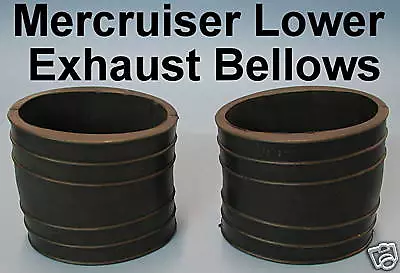 Mercruiser Lower Exhaust Bellows